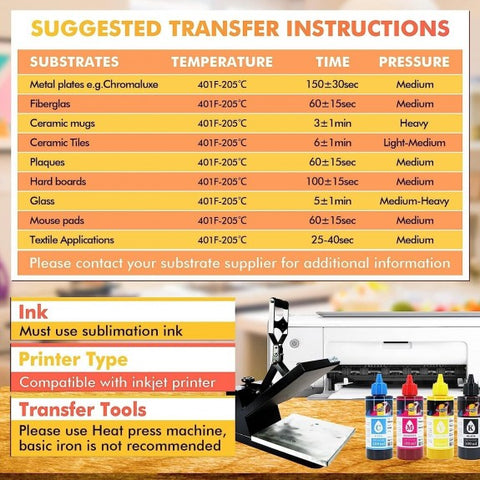 SUGGESTED TRANSFER INSTRUCTIONS

| SUBSTRATES | TEMPERATURE | TIME | PRESSURE |
|---|---|---|---|
| Metal plates e.g.Chromaluxe | 401F-205℃ | 150±30sec | Medium |
| Fiberglas | 401F-205℃ | 60±15sec | Medium |
| Ceramic mugs | 401F-205℃ | 3±1min | Heavy |
| Ceramic Tiles | 401F-205℃ | 6±1min | Light-Medium |
| Plaques | 401F-205℃ | 60±15sec | Medium |
| Hard boards | 401F-205℃ | 100±15sec | Medium |
| Glass | 401F-205℃ | 5±1min | Medium-Heavy |
| Mouse pads | 401F-205℃ | 60±15sec | Medium |
| Textile Applications | 401F-205℃ | 25-40sec | Medium |

Please contact your substrate supplier for additional information

Ink
Must use sublimation ink

Printer Type
Compatible with inkjet printer

Transfer Tools
Please use Heat press machine, basic iron is not recommended

C
M
Y
K